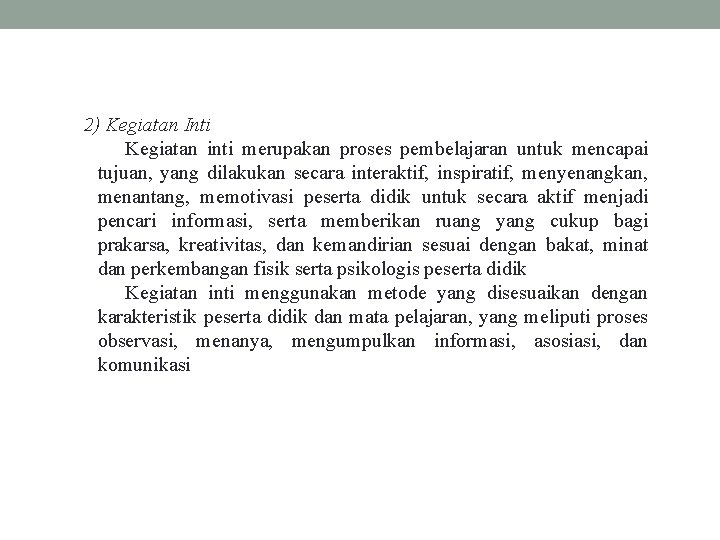 2) Kegiatan Inti

Kegiatan inti merupakan proses pembelajaran untuk mencapai tujuan, yang dilakukan secara interaktif, inspiratif, menyenangkan, menantang, memotivasi peserta didik untuk secara aktif menjadi pencari informasi, serta memberikan ruang yang cukup bagi prakarsa, kreativitas, dan kemandirian sesuai dengan bakat, minat dan perkembangan fisik serta psikologis peserta didik

Kegiatan inti menggunakan metode yang disesuaikan dengan karakteristik peserta didik dan mata pelajaran, yang meliputi proses observasi, menanya, mengumpulkan informasi, asosiasi, dan komunikasi